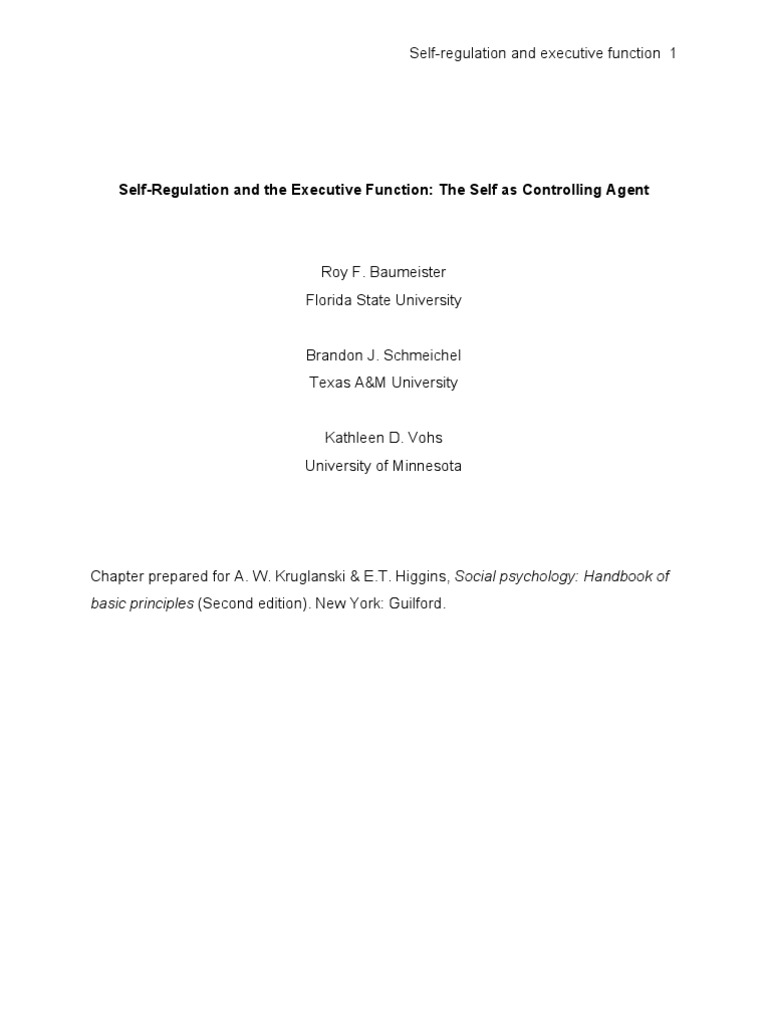 Self-regulation and executive function 1

Self-Regulation and the Executive Function: The Self as Controlling Agent

Roy F. Baumeister
Florida State University

Brandon J. Schmeichel
Texas A&M University

Kathleen D. Vohs
University of Minnesota

Chapter prepared for A. W. Kruglanski & E.T. Higgins, Social psychology: Handbook of basic principles (Second edition). New York: Guilford.